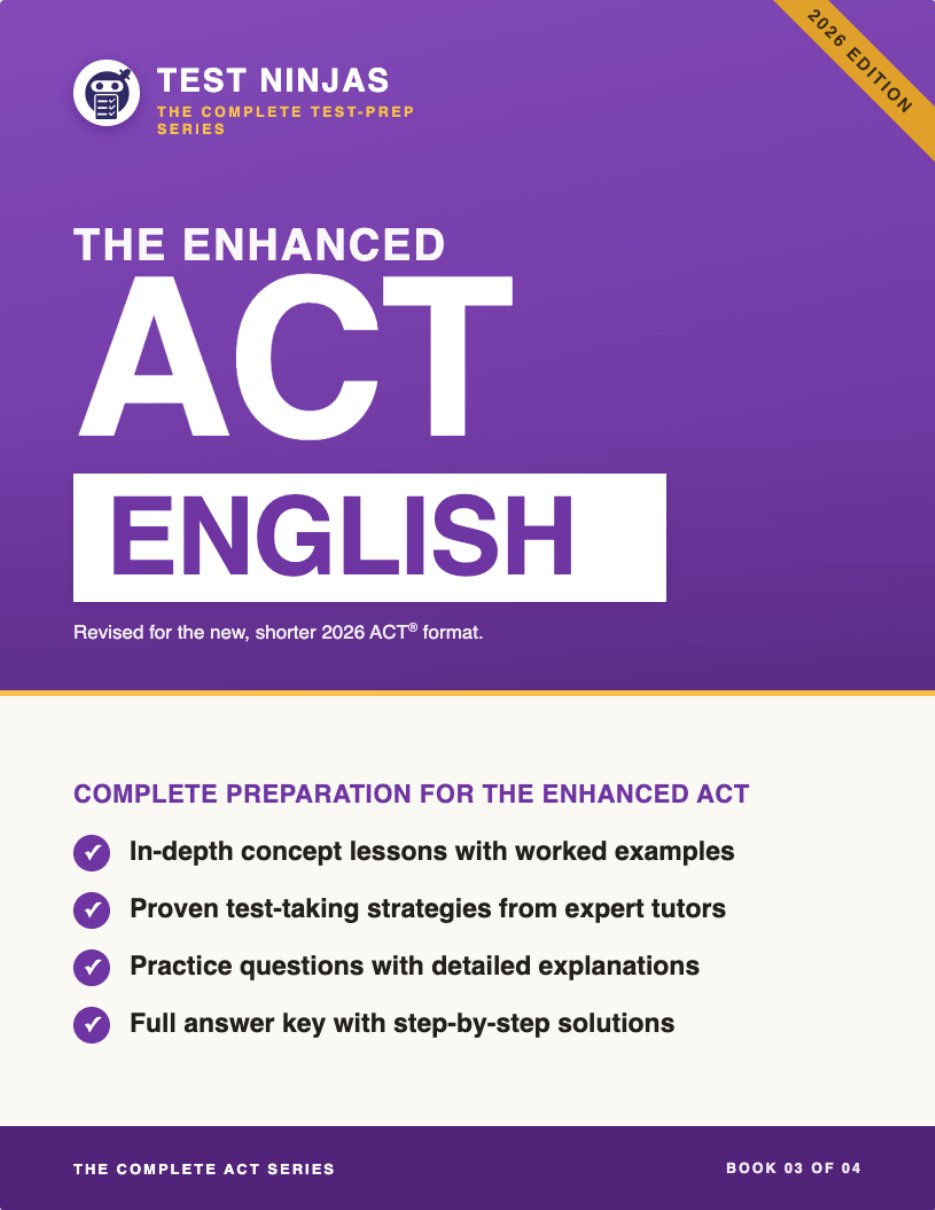 TEST NINJAS
THE COMPLETE TEST-PREP SERIES

2026 EDITION

THE ENHANCED
ACT
ENGLISH

Revised for the new, shorter 2026 ACT® format.

COMPLETE PREPARATION FOR THE ENHANCED ACT

✓ In-depth concept lessons with worked examples
✓ Proven test-taking strategies from expert tutors
✓ Practice questions with detailed explanations
✓ Full answer key with step-by-step solutions

THE COMPLETE ACT SERIES

BOOK 03 OF 04